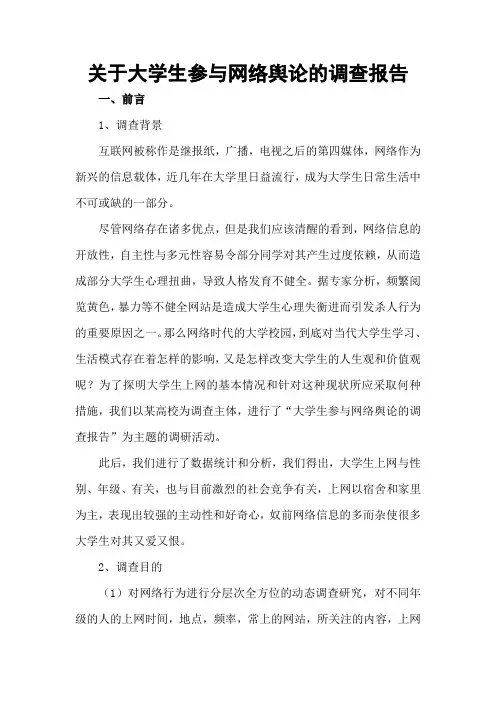 关于大学生参与网络舆论的调查报告

一、前言

1、调查背景

互联网被称作是继报纸，广播，电视之后的第四媒体，网络作为新兴的信息载体，近几年在大学里日益流行，成为大学生日常生活中不可或缺的一部分。

尽管网络存在诸多优点，但是我们应该清醒的看到，网络信息的开放性，自主性与多元性容易令部分同学对其产生过度依赖，从而造成部分大学生心理扭曲，导致人格发育不健全。据专家分析，频繁阅览黄色，暴力等不健全网站是造成大学生心理失衡进而引发杀人行为的重要原因之一。那么网络时代的大学校园，到底对当代大学生学习、生活模式存在着怎样的影响，又是怎样改变大学生的人生观和价值观呢？为了探明大学生上网的基本情况和针对这种现状所应采取何种措施，我们以某高校为调查主体，进行了“大学生参与网络舆论的调查报告”为主题的调研活动。

此后，我们进行了数据统计和分析，我们得出，大学生上网与性别、年级、有关，也与目前激烈的社会竞争有关，上网以宿舍和家里为主，表现出较强的主动性和好奇心，奴前网络信息的多而杂使很多大学生对其又爱又恨。

2、调查目的

（1）对网络行为进行分层次全方位的动态调查研究，对不同年级的人的上网时间，地点，频率，常上的网站，所关注的内容，上网